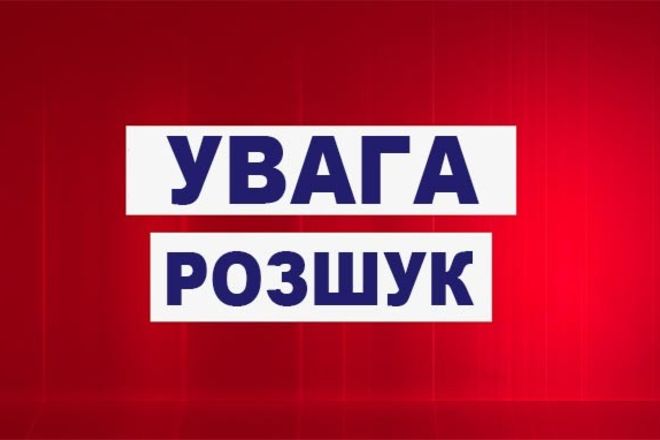 УВАГА
РОЗШУК